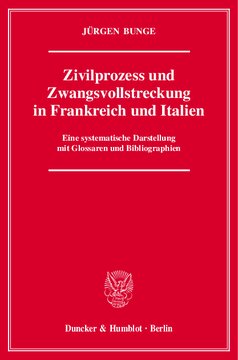 JÜRGEN BUNGE

Zivilprozess und Zwangsvollstreckung in Frankreich und Italien

Eine systematische Darstellung mit Glossaren und Bibliographien

Duncker & Humblot · Berlin